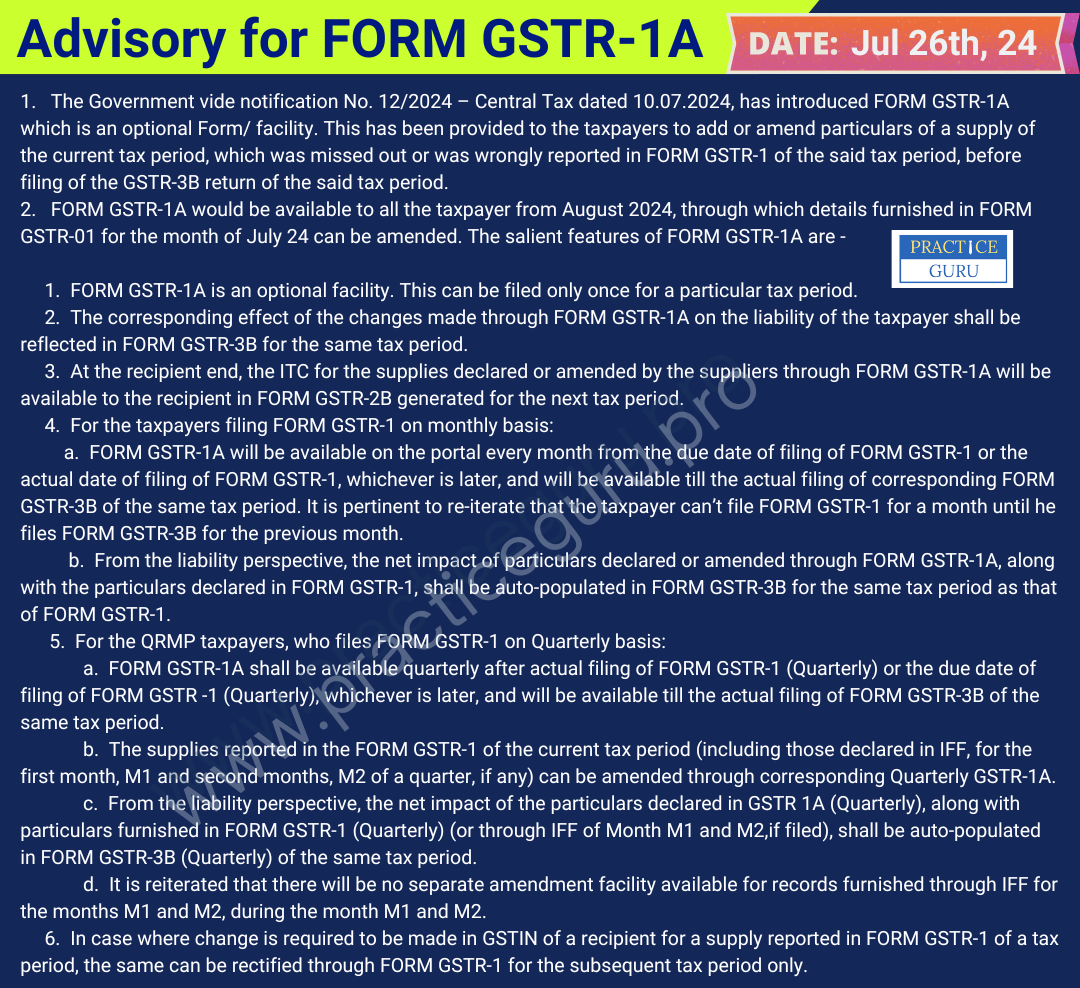 Advisory for FORM GSTR-1A

DATE: Jul 26th, 24

1. The Government vide notification No. 12/2024 – Central Tax dated 10.07.2024, has introduced FORM GSTR-1A which is an optional Form/ facility. This has been provided to the taxpayers to add or amend particulars of a supply of the current tax period, which was missed out or was wrongly reported in FORM GSTR-1 of the said tax period, before filing of the GSTR-3B return of the said tax period.

2. FORM GSTR-1A would be available to all the taxpayer from August 2024, through which details furnished in FORM GSTR-01 for the month of July 24 can be amended. The salient features of FORM GSTR-1A are -

PRACTICE
GURU

1. FORM GSTR-1A is an optional facility. This can be filed only once for a particular tax period.

2. The corresponding effect of the changes made through FORM GSTR-1A on the liability of the taxpayer shall be reflected in FORM GSTR-3B for the same tax period.

3. At the recipient end, the ITC for the supplies declared or amended by the suppliers through FORM GSTR-1A will be available to the recipient in FORM GSTR-2B generated for the next tax period.

4. For the taxpayers filing FORM GSTR-1 on monthly basis:

a. FORM GSTR-1A will be available on the portal every month from the due date of filing of FORM GSTR-1 or the actual date of filing of FORM GSTR-1, whichever is later, and will be available till the actual filing of corresponding FORM GSTR-3B of the same tax period. It is pertinent to re-iterate that the taxpayer can't file FORM GSTR-1 for a month until he files FORM GSTR-3B for the previous month.

b. From the liability perspective, the net impact of particulars declared or amended through FORM GSTR-1A, along with the particulars declared in FORM GSTR-1, shall be auto-populated in FORM GSTR-3B for the same tax period as that of FORM GSTR-1.

5. For the QRMP taxpayers, who files FORM GSTR-1 on Quarterly basis:

a. FORM GSTR-1A shall be available quarterly after actual filing of FORM GSTR-1 (Quarterly) or the due date of filing of FORM GSTR -1 (Quarterly), whichever is later, and will be available till the actual filing of FORM GSTR-3B of the same tax period.

b. The supplies reported in the FORM GSTR-1 of the current tax period (including those declared in IFF, for the first month, M1 and second months, M2 of a quarter, if any) can be amended through corresponding Quarterly GSTR-1A.

c. From the liability perspective, the net impact of the particulars declared in GSTR 1A (Quarterly), along with particulars furnished in FORM GSTR-1 (Quarterly) (or through IFF of Month M1 and M2,if filed), shall be auto-populated in FORM GSTR-3B (Quarterly) of the same tax period.

d. It is reiterated that there will be no separate amendment facility available for records furnished through IFF for the months M1 and M2, during the month M1 and M2.

6. In case where change is required to be made in GSTIN of a recipient for a supply reported in FORM GSTR-1 of a tax period, the same can be rectified through FORM GSTR-1 for the subsequent tax period only.

www.practiceguru.pro